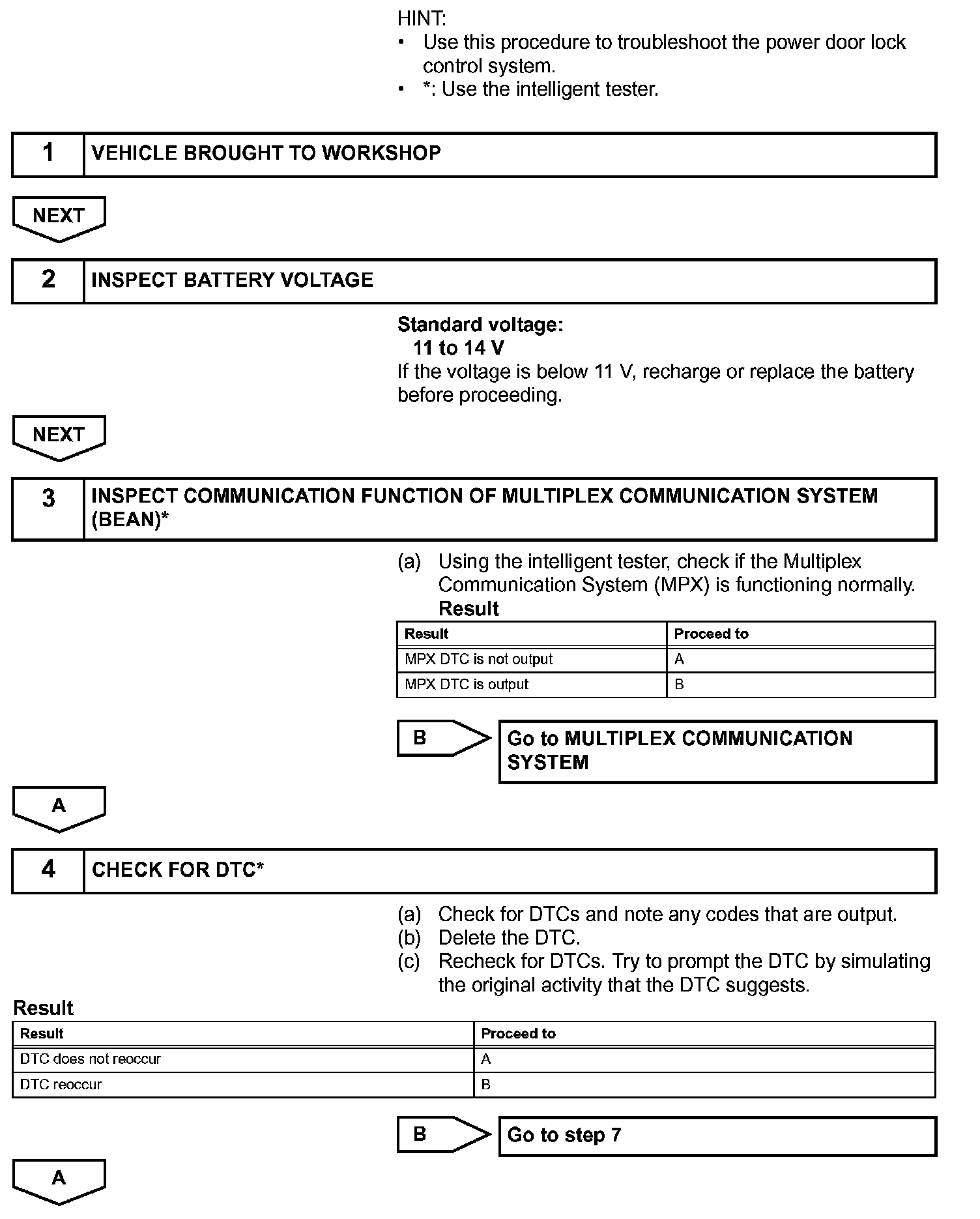 HINT:
• Use this procedure to troubleshoot the power door lock control system.
• *: Use the intelligent tester.

1 VEHICLE BROUGHT TO WORKSHOP

NEXT

2 INSPECT BATTERY VOLTAGE

Standard voltage:
11 to 14 V
If the voltage is below 11 V, recharge or replace the battery before proceeding.

NEXT

3 INSPECT COMMUNICATION FUNCTION OF MULTIPLEX COMMUNICATION SYSTEM (BEAN)*

(a) Using the intelligent tester, check if the Multiplex Communication System (MPX) is functioning normally.
Result

| Result | Proceed to |
|---|---|
| MPX DTC is not output | A |
| MPX DTC is output | B |

B Go to MULTIPLEX COMMUNICATION SYSTEM

A

4 CHECK FOR DTC*

(a) Check for DTCs and note any codes that are output.
(b) Delete the DTC.
(c) Recheck for DTCs. Try to prompt the DTC by simulating the original activity that the DTC suggests.

Result

| Result | Proceed to |
|---|---|
| DTC does not reoccur | A |
| DTC reoccur | B |

B Go to step 7

A